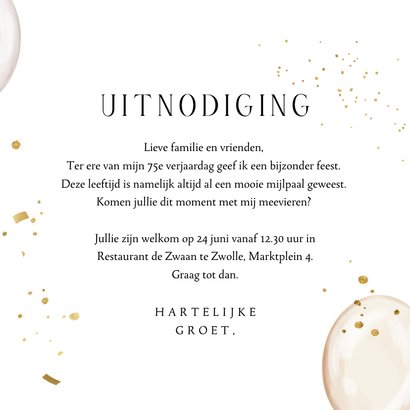 UITNODIGING

Lieve familie en vrienden,
Ter ere van mijn 75e verjaardag geef ik een bijzonder feest.
Deze leeftijd is namelijk altijd al een mooie mijlpaal geweest.
Komen jullie dit moment met mij meevieren?

Jullie zijn welkom op 24 juni vanaf 12.30 uur in
Restaurant de Zwaan te Zwolle, Marktplein 4.
Graag tot dan.

HARTELIJKE
GROET,